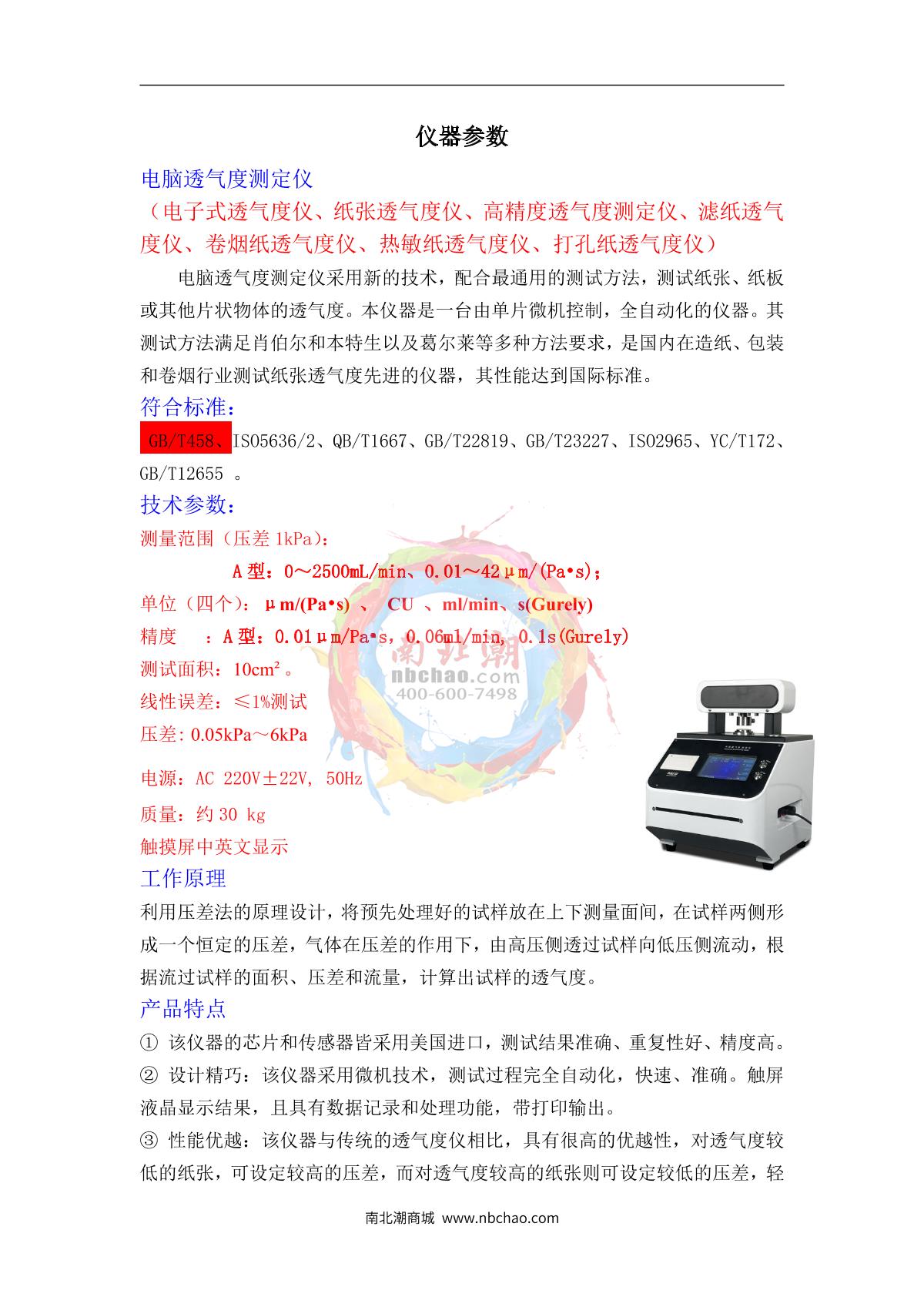 仪器参数

电脑透气度测定仪

（电子式透气度仪、纸张透气度仪、高精度透气度测定仪、滤纸透气度仪、卷烟纸透气度仪、热敏纸透气度仪、打孔纸透气度仪）

电脑透气度测定仪采用新的技术，配合最通用的测试方法，测试纸张、纸板或其他片状物体的透气度。本仪器是一台由单片微机控制，全自动化的仪器。其测试方法满足肖伯尔和本特生以及葛尔莱等多种方法要求，是国内在造纸、包装和卷烟行业测试纸张透气度先进的仪器，其性能达到国际标准。

符合标准：

GB/T458、ISO5636/2、QB/T1667、GB/T22819、GB/T23227、ISO2965、YC/T172、GB/T12655 。

技术参数：

测量范围（压差 1kPa）：

A 型：0～2500mL/min、0.01～42μm/(Pa•s)；

单位（四个）：μm/(Pa•s) 、 CU 、ml/min、s(Gurely)

精度 ：A 型：0.01μm/Pa•s，0.06ml/min, 0.1s(Gurely)

测试面积：10cm²。

线性误差：≤1%测试

压差: 0.05kPa～6kPa

电源：AC 220V±22V, 50Hz

质量：约 30 kg

触摸屏中英文显示

南北潮
nbchao.com
400-600-7498

工作原理

利用压差法的原理设计，将预先处理好的试样放在上下测量面间，在试样两侧形成一个恒定的压差，气体在压差的作用下，由高压侧透过试样向低压侧流动，根据流过试样的面积、压差和流量，计算出试样的透气度。

产品特点

① 该仪器的芯片和传感器皆采用美国进口，测试结果准确、重复性好、精度高。

② 设计精巧：该仪器采用微机技术，测试过程完全自动化，快速、准确。触屏液晶显示结果，且具有数据记录和处理功能，带打印输出。

③ 性能优越：该仪器与传统的透气度仪相比，具有很高的优越性，对透气度较低的纸张，可设定较高的压差，而对透气度较高的纸张则可设定较低的压差，轻

南北潮商城 www.nbchao.com